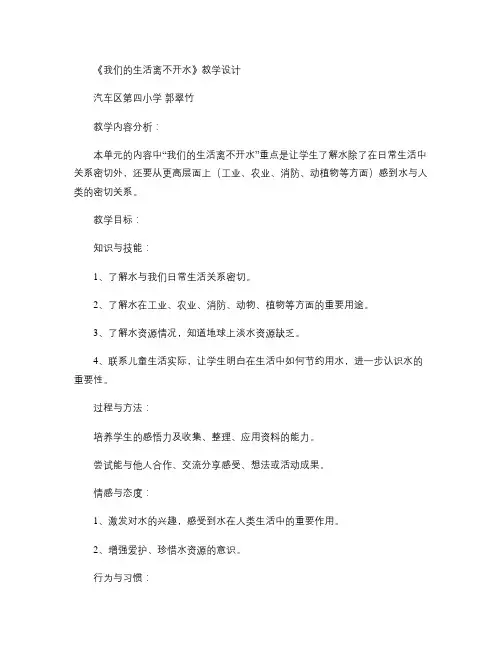 《我们的生活离不开水》教学设计

汽车区第四小学 郭翠竹

教学内容分析：

本单元的内容中“我们的生活离不开水”重点是让学生了解水除了在日常生活中关系密切外，还要从更高层面上（工业、农业、消防、动植物等方面）感到水与人类的密切关系。

教学目标：

知识与技能：

1、了解水与我们日常生活关系密切。

2、了解水在工业、农业、消防、动物、植物等方面的重要用途。

3、了解水资源情况，知道地球上淡水资源缺乏。

4、联系儿童生活实际，让学生明白在生活中如何节约用水，进一步认识水的重要性。

过程与方法：

培养学生的感悟力及收集、整理、应用资料的能力。

尝试能与他人合作、交流分享感受、想法或活动成果。

情感与态度：

1、激发对水的兴趣，感受到水在人类生活中的重要作用。

2、增强爱护、珍惜水资源的意识。

行为与习惯：